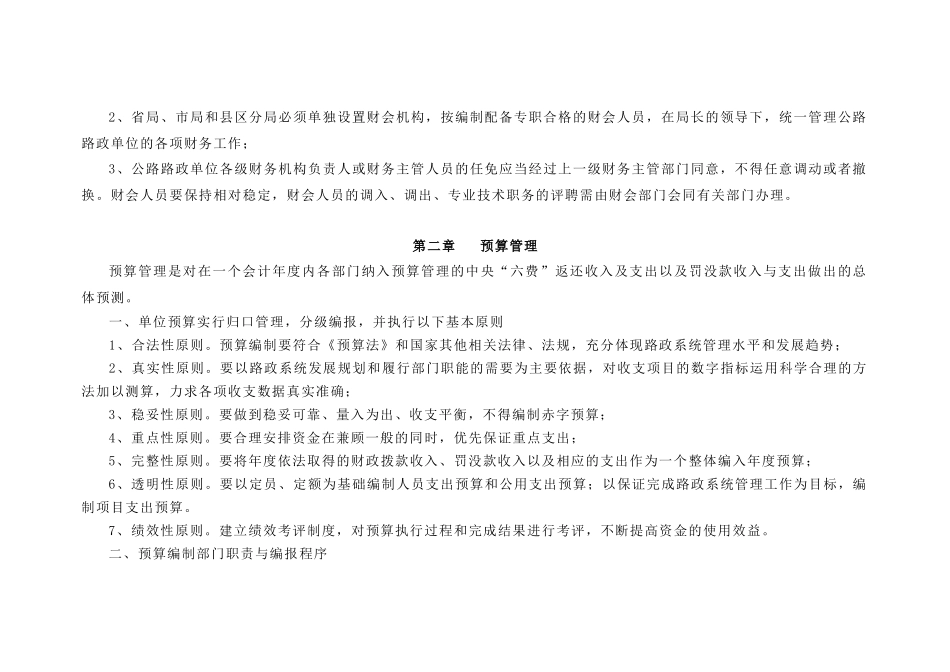 2、省局、市局和县区分局必须单独设置财会机构，按编制配备专职合格的财会人员，在局长的领导下，统一管理公路路政单位的各项财务工作；

3、公路路政单位各级财务机构负责人或财务主管人员的任免应当经过上一级财务主管部门同意，不得任意调动或者撤换。财会人员要保持相对稳定，财会人员的调入、调出、专业技术职务的评聘需由财会部门会同有关部门办理。

第二章　　预算管理

预算管理是对在一个会计年度内各部门纳入预算管理的中央“六费”返还收入及支出以及罚没款收入与支出做出的总体预测。

一、单位预算实行归口管理，分级编报，并执行以下基本原则

1、合法性原则。预算编制要符合《预算法》和国家其他相关法律、法规，充分体现路政系统管理水平和发展趋势；

2、真实性原则。要以路政系统发展规划和履行部门职能的需要为主要依据，对收支项目的数字指标运用科学合理的方法加以测算，力求各项收支数据真实准确；

3、稳妥性原则。要做到稳妥可靠、量入为出、收支平衡，不得编制赤字预算；

4、重点性原则。要合理安排资金在兼顾一般的同时，优先保证重点支出；

5、完整性原则。要将年度依法取得的财政拨款收入、罚没款收入以及相应的支出作为一个整体编入年度预算；

6、透明性原则。要以定员、定额为基础编制人员支出预算和公用支出预算；以保证完成路政系统管理工作为目标，编制项目支出预算。

7、绩效性原则。建立绩效考评制度，对预算执行过程和完成结果进行考评，不断提高资金的使用效益。

二、预算编制部门职责与编报程序